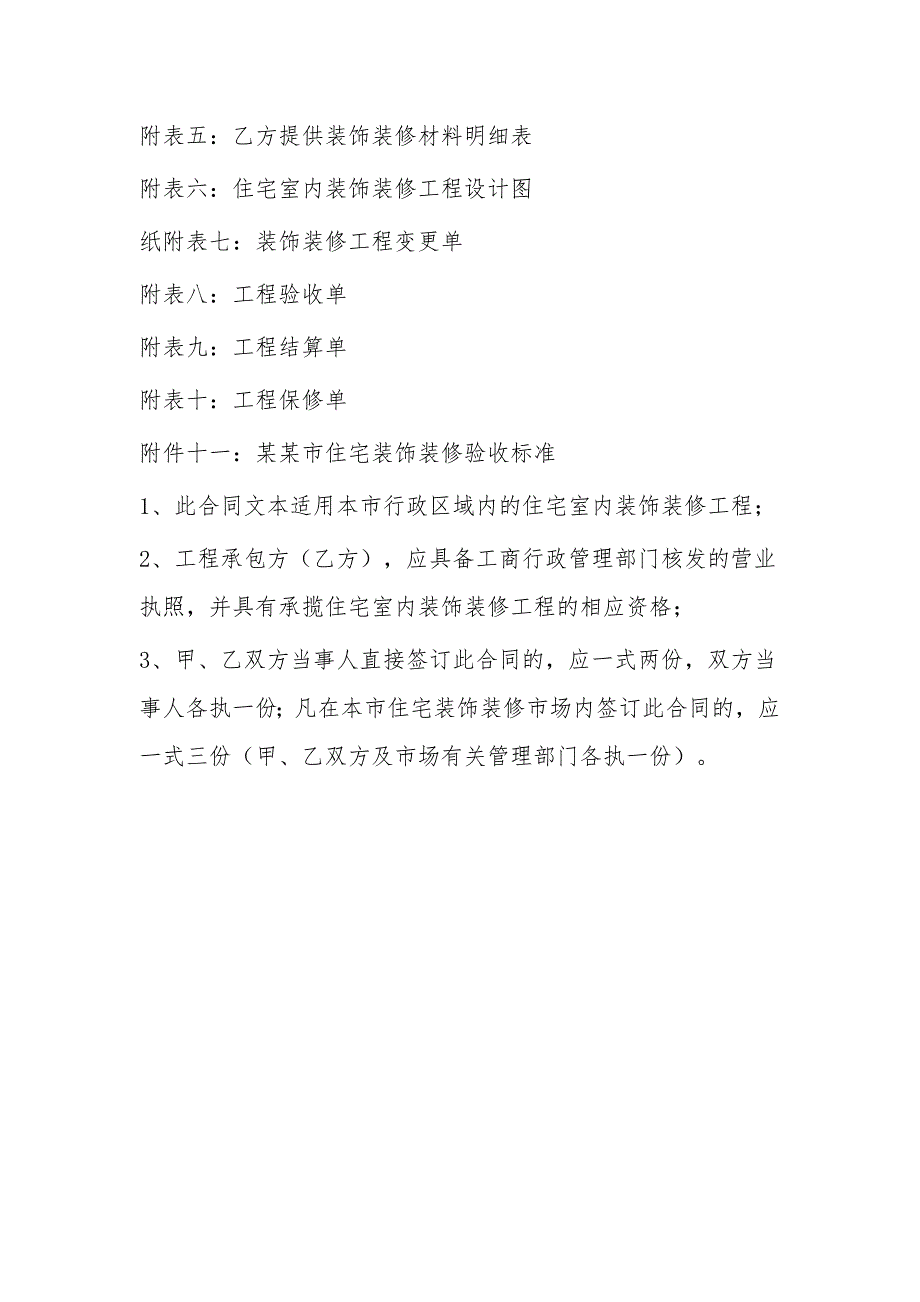 附表五：乙方提供装饰装修材料明细表

附表六：住宅室内装饰装修工程设计图

纸附表七：装饰装修工程变更单

附表八：工程验收单

附表九：工程结算单

附表十：工程保修单

附件十一：某某市住宅装饰装修验收标准

1、此合同文本适用本市行政区域内的住宅室内装饰装修工程；

2、工程承包方（乙方），应具备工商行政管理部门核发的营业执照，并具有承揽住宅室内装饰装修工程的相应资格；

3、甲、乙双方当事人直接签订此合同的，应一式两份，双方当事人各执一份；凡在本市住宅装饰装修市场内签订此合同的，应一式三份（甲、乙双方及市场有关管理部门各执一份）。